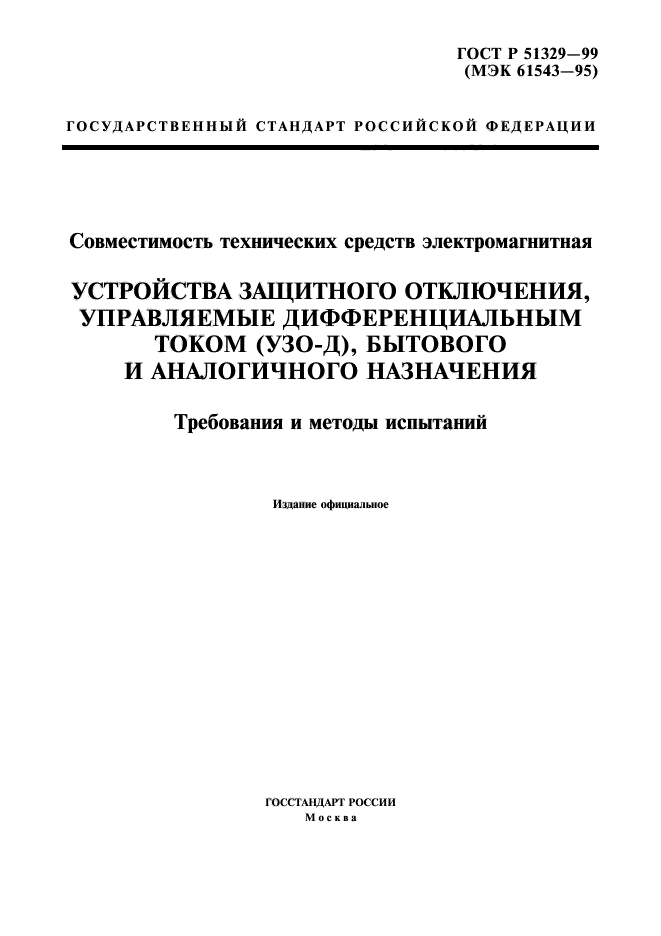 ГОСТ Р 51329—99
(МЭК 61543—95)

ГОСУДАРСТВЕННЫЙ СТАНДАРТ РОССИЙСКОЙ ФЕДЕРАЦИИ

Совместимость технических средств электромагнитная

УСТРОЙСТВА ЗАЩИТНОГО ОТКЛЮЧЕНИЯ, УПРАВЛЯЕМЫЕ ДИФФЕРЕНЦИАЛЬНЫМ ТОКОМ (УЗО-Д), БЫТОВОГО И АНАЛОГИЧНОГО НАЗНАЧЕНИЯ

Требования и методы испытаний

Издание официальное

ГОССТАНДАРТ РОССИИ
Москва